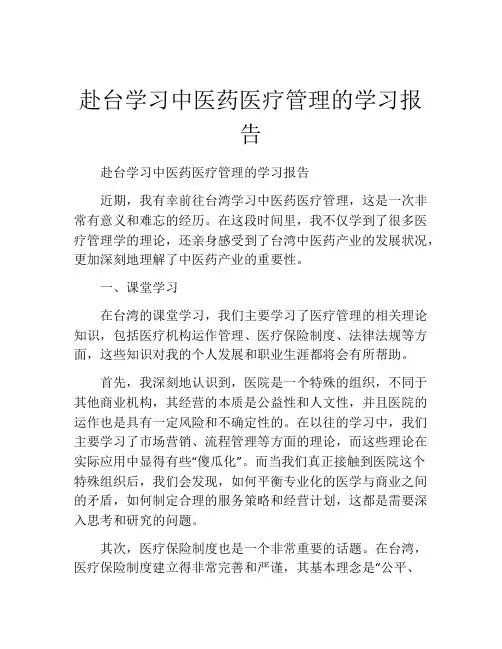 赴台学习中医药医疗管理的学习报告

赴台学习中医药医疗管理的学习报告

近期，我有幸前往台湾学习中医药医疗管理，这是一次非常有意义和难忘的经历。在这段时间里，我不仅学到了很多医疗管理学的理论，还亲身感受到了台湾中医药产业的发展状况，更加深刻地理解了中医药产业的重要性。

一、课堂学习

在台湾的课堂学习，我们主要学习了医疗管理的相关理论知识，包括医疗机构运作管理、医疗保险制度、法律法规等方面，这些知识对我的个人发展和职业生涯都将会有所帮助。

首先，我深刻地认识到，医院是一个特殊的组织，不同于其他商业机构，其经营的本质是公益性和人文性，并且医院的运作也是具有一定风险和不确定性的。在以往的学习中，我们主要学习了市场营销、流程管理等方面的理论，而这些理论在实际应用中显得有些“傻瓜化”。而当我们真正接触到医院这个特殊组织后，我们会发现，如何平衡专业化的医学与商业之间的矛盾，如何制定合理的服务策略和经营计划，这都是需要深入思考和研究的问题。

其次，医疗保险制度也是一个非常重要的话题。在台湾，医疗保险制度建立得非常完善和严谨，其基本理念是“公平、